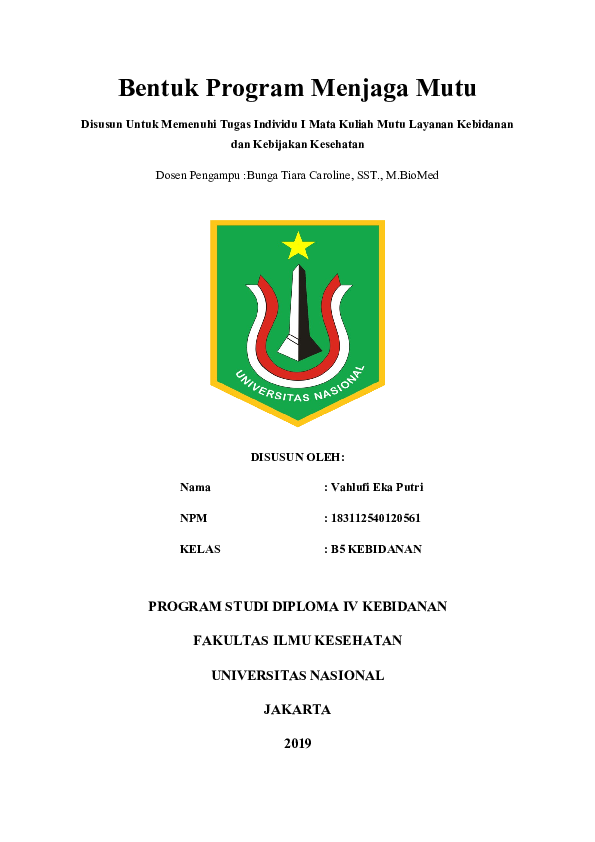 Bentuk Program Menjaga Mutu

Disusun Untuk Memenuhi Tugas Individu I Mata Kuliah Mutu Layanan Kebidanan dan Kebijakan Kesehatan

Dosen Pengampu :Bunga Tiara Caroline, SST., M.BioMed

UNIVERSITAS NASIONAL

DISUSUN OLEH:

Nama : Vahlufi Eka Putri

NPM : 183112540120561

KELAS : B5 KEBIDANAN

PROGRAM STUDI DIPLOMA IV KEBIDANAN

FAKULTAS ILMU KESEHATAN

UNIVERSITAS NASIONAL

JAKARTA

2019